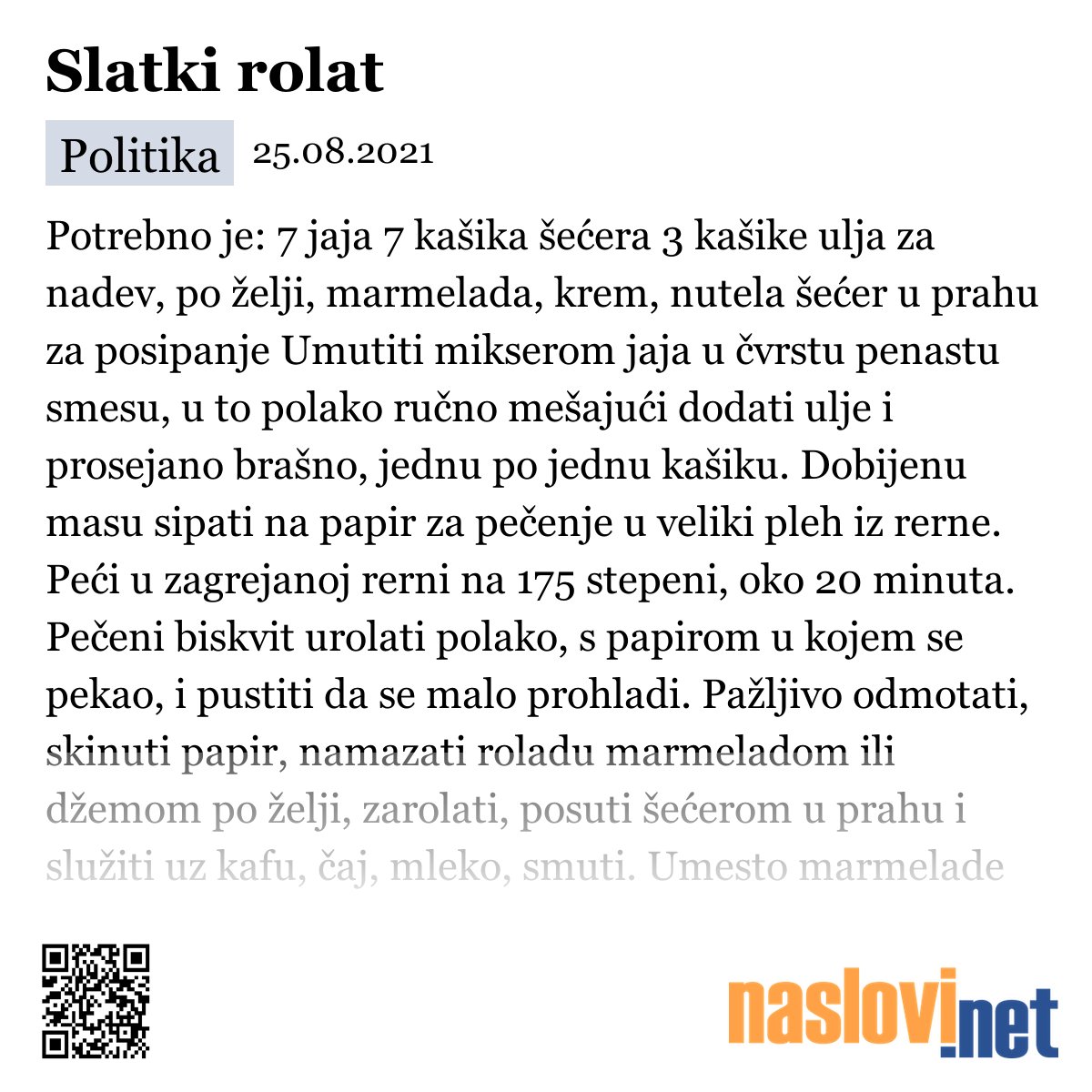 Slatki rolat

Politika 25.08.2021

Potrebno je: 7 jaja 7 kašika šećera 3 kašike ulja za nadev, po želji, marmelada, krem, nutela šećer u prahu za posipanje Umutiti mikserom jaja u čvrstu penastu smesu, u to polako ručno mešajući dodati ulje i prosejano brašno, jednu po jednu kašiku. Dobijenu masu sipati na papir za pečenje u veliki pleh iz rerne. Peći u zagrejanoj rerni na 175 stepeni, oko 20 minuta. Pečeni biskvit urolati polako, s papirom u kojem se pekao, i pustiti da se malo prohladi. Pažljivo odmotati, skinuti papir, namazati roladu marmeladom ili džemom po želji, zarolati, posuti šećerom u prahu i služiti uz kafu, čaj, mleko, smuti. Umesto marmelade

naslovi.net